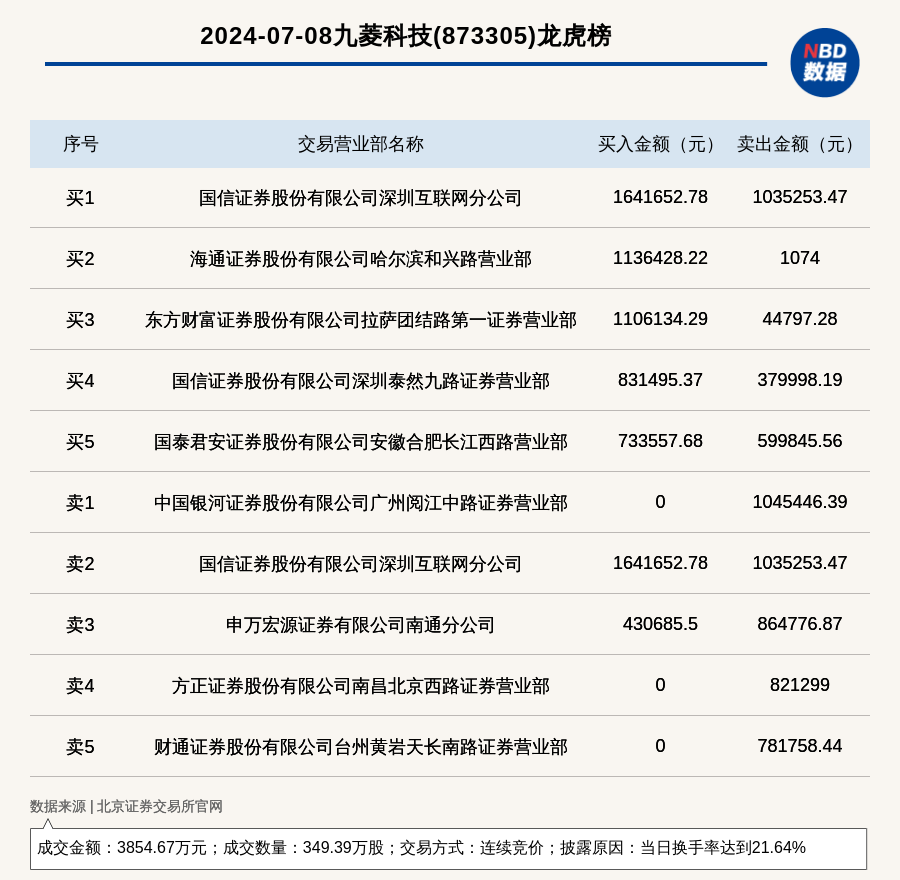 2024-07-08九菱科技(873305)龙虎榜

NBD 数据

| 序号 | 交易营业部名称 | 买入金额（元） | 卖出金额（元） |
|---|---|---|---|
| 买1 | 国信证券股份有限公司深圳互联网分公司 | 1641652.78 | 1035253.47 |
| 买2 | 海通证券股份有限公司哈尔滨和兴路营业部 | 1136428.22 | 1074 |
| 买3 | 东方财富证券股份有限公司拉萨团结路第一证券营业部 | 1106134.29 | 44797.28 |
| 买4 | 国信证券股份有限公司深圳泰然九路证券营业部 | 831495.37 | 379998.19 |
| 买5 | 国泰君安证券股份有限公司安徽合肥长江西路营业部 | 733557.68 | 599845.56 |
| 卖1 | 中国银河证券股份有限公司广州阅江中路证券营业部 | 0 | 1045446.39 |
| 卖2 | 国信证券股份有限公司深圳互联网分公司 | 1641652.78 | 1035253.47 |
| 卖3 | 申万宏源证券有限公司南通分公司 | 430685.5 | 864776.87 |
| 卖4 | 方正证券股份有限公司南昌北京西路证券营业部 | 0 | 821299 |
| 卖5 | 财通证券股份有限公司台州黄岩天长南路证券营业部 | 0 | 781758.44 |

数据来源 | 北京证券交易所官网

成交金额：3854.67万元；成交数量：349.39万股；交易方式：连续竞价；披露原因：当日换手率达到21.64%